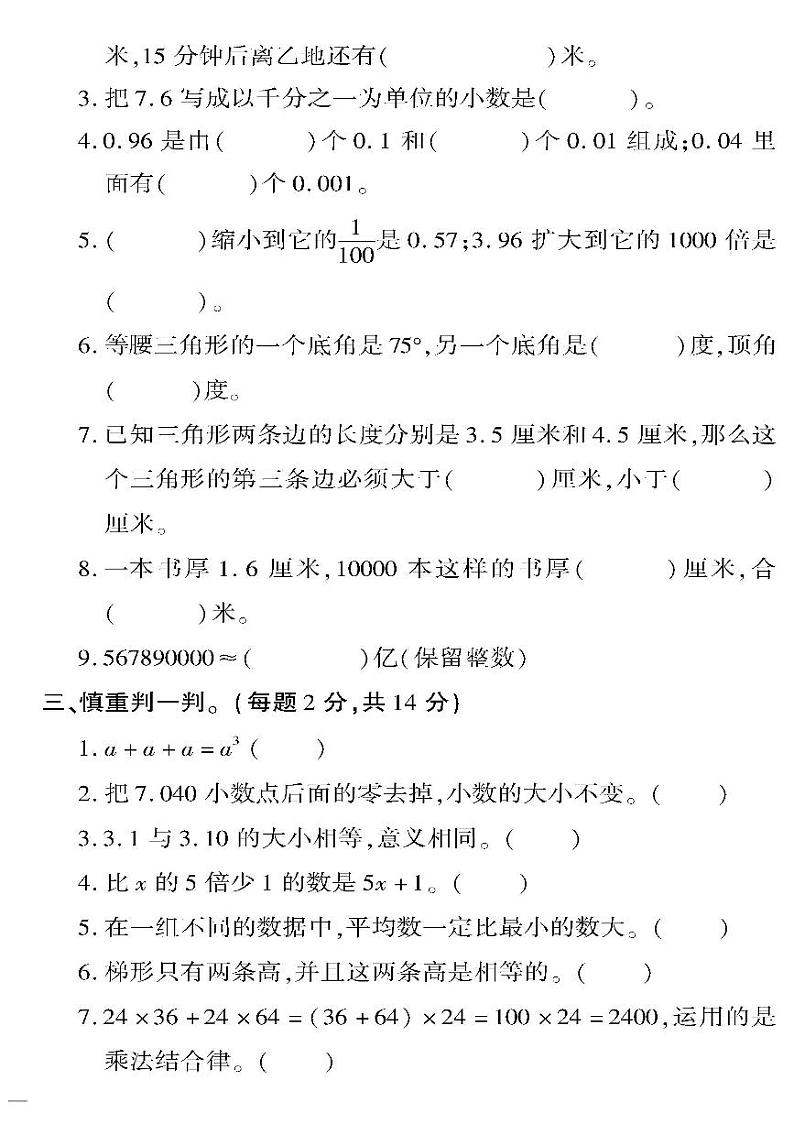 米,15 分钟后离乙地还有(　　　　)米。

3. 把 7.6 写成以千分之一为单位的小数是(　　　)。

4. 0.96 是由(　　　)个 0.1 和(　　　)个 0.01 组成;0.04 里面有(　　　)个 0.001。

5. (　　　)缩小到它的$\frac{1}{100}$是 0.57;3.96 扩大到它的 1000 倍是(　　　)。

6. 等腰三角形的一个底角是 75°,另一个底角是(　　　)度,顶角(　　　)度。

7. 已知三角形两条边的长度分别是 3.5 厘米和 4.5 厘米,那么这个三角形的第三条边必须大于(　　　)厘米,小于(　　　)厘米。

8. 一本书厚 1.6 厘米,10000 本这样的书厚(　　　)厘米,合(　　　)米。

9. 567890000 ≈ (　　　　)亿(保留整数)

三、慎重判一判。(每题 2 分,共 14 分)

1. $a + a + a = a^3$ (　　)

2. 把 7.040 小数点后面的零去掉,小数的大小不变。(　　)

3. 3.1 与 3.10 的大小相等,意义相同。(　　)

4. 比 $x$ 的 5 倍少 1 的数是 $5x + 1$。(　　)

5. 在一组不同的数据中,平均数一定比最小的数大。(　　)

6. 梯形只有两条高,并且这两条高是相等的。(　　)

7. $24 \times 36 + 24 \times 64 = (36 + 64) \times 24 = 100 \times 24 = 2400$,运用的是乘法结合律。(　　)